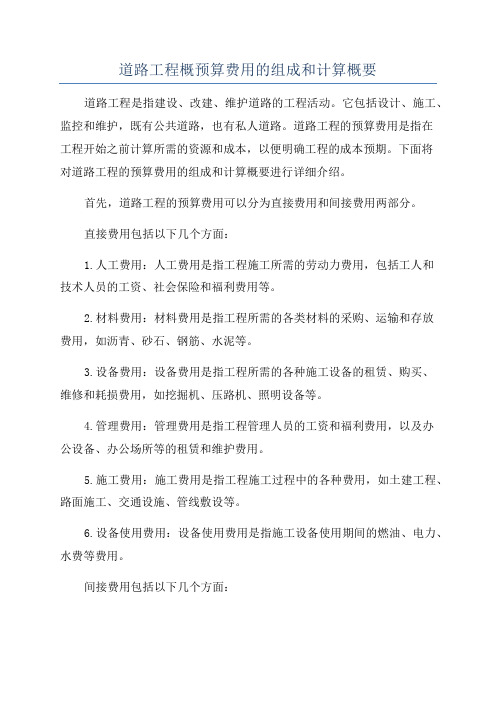 道路工程概预算费用的组成和计算概要

道路工程是指建设、改建、维护道路的工程活动。它包括设计、施工、监控和维护，既有公共道路，也有私人道路。道路工程的预算费用是指在工程开始之前计算所需的资源和成本，以便明确工程的成本预期。下面将对道路工程的预算费用的组成和计算概要进行详细介绍。

首先，道路工程的预算费用可以分为直接费用和间接费用两部分。

直接费用包括以下几个方面：

1.人工费用：人工费用是指工程施工所需的劳动力费用，包括工人和技术人员的工资、社会保险和福利费用等。

2.材料费用：材料费用是指工程所需的各类材料的采购、运输和存放费用，如沥青、砂石、钢筋、水泥等。

3.设备费用：设备费用是指工程所需的各种施工设备的租赁、购买、维修和耗损费用，如挖掘机、压路机、照明设备等。

4.管理费用：管理费用是指工程管理人员的工资和福利费用，以及办公设备、办公场所等的租赁和维护费用。

5.施工费用：施工费用是指工程施工过程中的各种费用，如土建工程、路面施工、交通设施、管线敷设等。

6.设备使用费用：设备使用费用是指施工设备使用期间的燃油、电力、水费等费用。

间接费用包括以下几个方面：